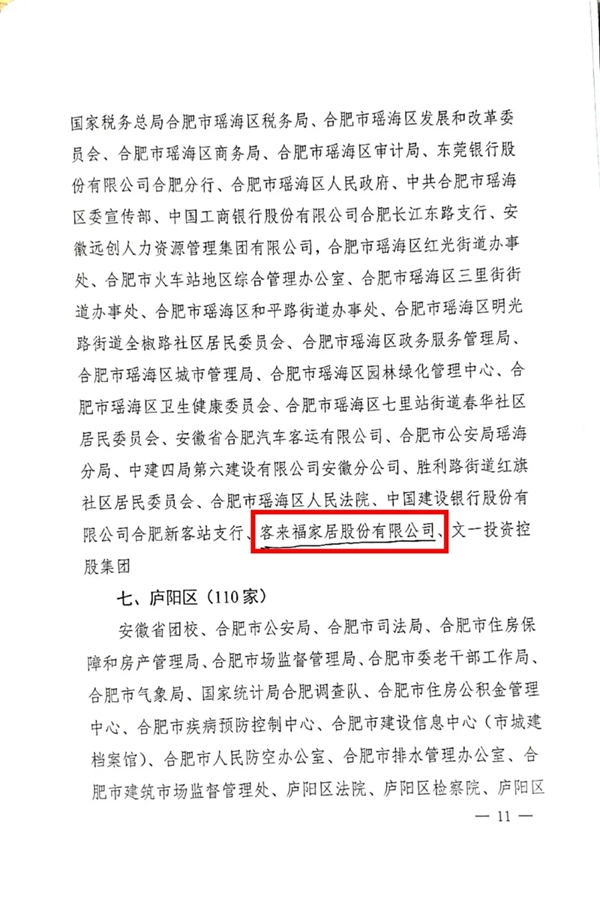 国家税务总局合肥市瑶海区税务局、合肥市瑶海区发展和改革委员会、合肥市瑶海区商务局、合肥市瑶海区审计局、东莞银行股份有限公司合肥分行、合肥市瑶海区人民政府、中共合肥市瑶海区委宣传部、中国工商银行股份有限公司合肥长江东路支行、安徽远创人力资源管理集团有限公司，合肥市瑶海区红光街道办事处、合肥市火车站地区综合管理办公室、合肥市瑶海区三里街街道办事处、合肥市瑶海区和平路街道办事处、合肥市瑶海区明光路街道全椒路社区居民委员会、合肥市瑶海区政务服务管理局、合肥市瑶海区城市管理局、合肥市瑶海区园林绿化管理中心、合肥市瑶海区卫生健康委员会、合肥市瑶海区七里站街道春华社区居民委员会、安徽省合肥汽车客运有限公司、合肥市公安局瑶海分局、中建四局第六建设有限公司安徽分公司、胜利路街道红旗社区居民委员会、合肥市瑶海区人民法院、中国建设银行股份有限公司合肥新客站支行、客来福家居股份有限公司、文一投资控股集团

七、庐阳区（110家）

安徽省团校、合肥市公安局、合肥市司法局、合肥市住房保障和房产管理局、合肥市场监督管理局、合肥市委老干部工作局、合肥市气象局、国家统计局合肥调查队、合肥市住房公积金管理中心、合肥市疾病预防控制中心、合肥市建设信息中心（市城建档案馆）、合肥市人民防空办公室、合肥市排水管理办公室、合肥市建筑市场监督管理处、庐阳区法院、庐阳区检察院、庐阳区

— 11 —